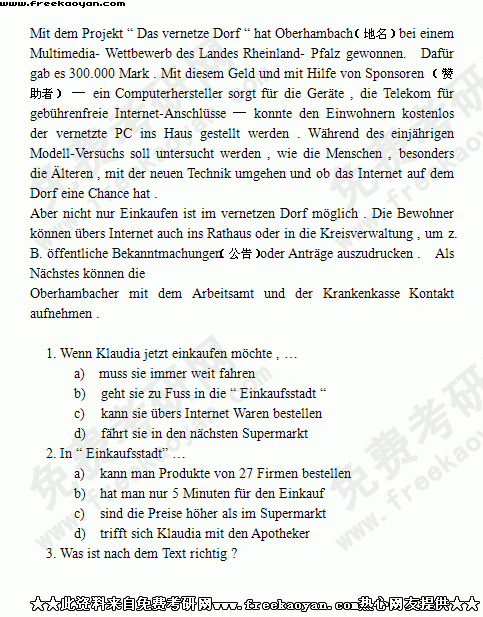 www.freekaoyan.com

Mit dem Projekt “ Das vernetze Dorf “ hat Oberhambach（地名）bei einem Multimedia- Wettbewerb des Landes Rheinland- Pfalz gewonnen. Dafür gab es 300.000 Mark . Mit diesem Geld und mit Hilfe von Sponsoren （赞助者） — ein Computerhersteller sorgt für die Geräte , die Telekom für gebührenfreie Internet-Anschlüsse — konnte den Einwohnern kostenlos der vernetzte PC ins Haus gestellt werden . Während des einjährigen Modell-Versuchs soll untersucht werden , wie die Menschen , besonders die Älteren , mit der neuen Technik umgehen und ob das Internet auf dem Dorf eine Chance hat .

Aber nicht nur Einkaufen ist im vernetzen Dorf möglich . Die Bewohner können übers Internet auch ins Rathaus oder in die Kreisverwaltung , um z. B. öffentliche Bekanntmachungen（公告）oder Anträge auszudrucken . Als Nächstes können die

Oberhambacher mit dem Arbeitsamt und der Krankenkasse Kontakt aufnehmen .

1. Wenn Klaudia jetzt einkaufen möchte , …
a) muss sie immer weit fahren
b) geht sie zu Fuss in die “ Einkaufsstadt “
c) kann sie übers Internet Waren bestellen
d) fährt sie in den nächsten Supermarkt
2. In “ Einkaufsstadt” …
a) kann man Produkte von 27 Firmen bestellen
b) hat man nur 5 Minuten für den Einkauf
c) sind die Preise höher als im Supermarkt
d) trifft sich Klaudia mit den Apotheker
3. Was ist nach dem Text richtig ?

★★此资料来自免费考研网www.freekaoyan.com热心网友提供★★